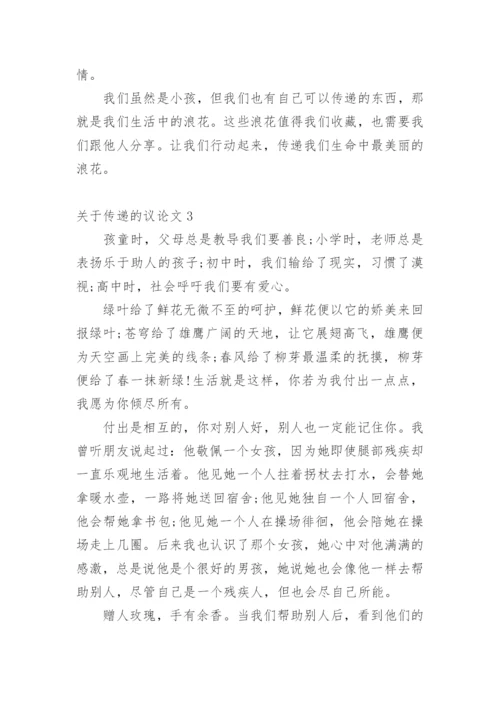 情。

我们虽然是小孩，但我们也有自己可以传递的东西，那就是我们生活中的浪花。这些浪花值得我们收藏，也需要我们跟他人分享。让我们行动起来，传递我们生命中最美丽的浪花。

关于传递的议论文 3

孩童时，父母总是教导我们要善良;小学时，老师总是表扬乐于助人的孩子;初中时，我们输给了现实，习惯了漠视;高中时，社会呼吁我们要有爱心。

绿叶给了鲜花无微不至的呵护，鲜花便以它的娇美来回报绿叶;苍穹给了雄鹰广阔的天地，让它展翅高飞，雄鹰便为天空画上完美的线条;春风给了柳芽最温柔的抚摸，柳芽便给了春一抹新绿!生活就是这样，你若为我付出一点点，我愿为你倾尽所有。

付出是相互的，你对别人好，别人也一定能记住你。我曾听朋友说起过：他敬佩一个女孩，因为她即使腿部残疾却一直乐观地生活着。他见她一个人拄着拐杖去打水，会替她拿暖水壶，一路将她送回宿舍;他见她独自一个人回宿舍，他会帮她拿书包;他见她一个人在操场徘徊，他会陪她在操场走上几圈。后来我也认识了那个女孩，她心中对他满满的感激，总是说他是个很好的男孩，她说她也会像他一样去帮助别人，尽管自己是一个残疾人，但也会尽自己所能。

赠人玫瑰，手有余香。当我们帮助别人后，看到他们的